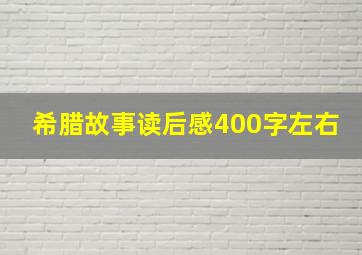 希腊故事读后感400字左右